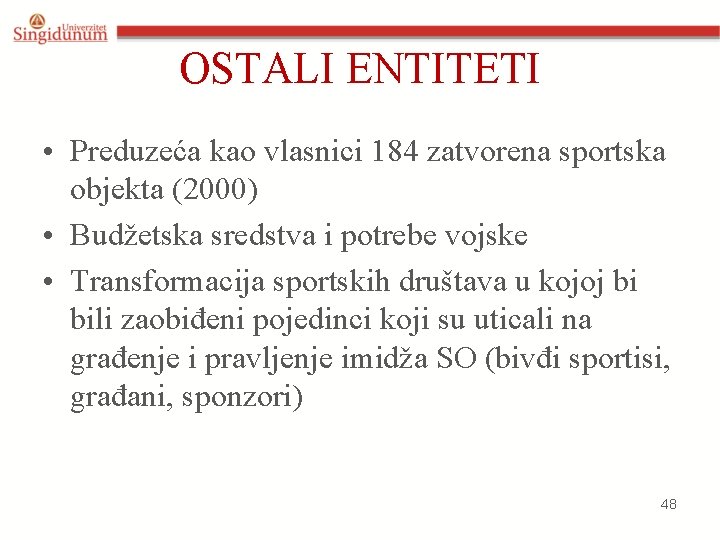 Univerzitet Singidunum

OSTALI ENTITETI

• Preduzeća kao vlasnici 184 zatvorena sportska objekta (2000)
• Budžetska sredstva i potrebe vojske
• Transformacija sportskih društava u kojoj bi bili zaobiđeni pojedinci koji su uticali na građenje i pravljenje imidža SO (bivđi sportisi, građani, sponzori)

48